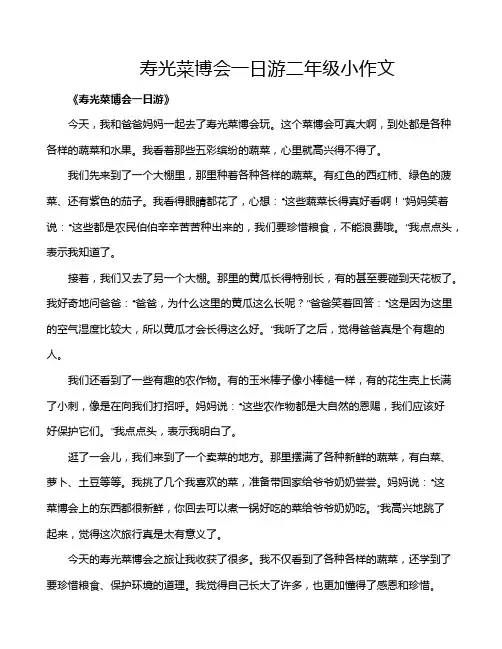 寿光菜博会一日游二年级小作文

《寿光菜博会一日游》

今天，我和爸爸妈妈一起去了寿光菜博会玩。这个菜博会可真大啊，到处都是各种各样的蔬菜和水果。我看着那些五彩缤纷的蔬菜，心里就高兴得不得了。

我们先来到了一个大棚里，那里种着各种各样的蔬菜。有红色的西红柿、绿色的菠菜、还有紫色的茄子。我看得眼睛都花了，心想："这些蔬菜长得真好看啊！"妈妈笑着说："这些都是农民伯伯辛辛苦苦种出来的，我们要珍惜粮食，不能浪费哦。"我点点头，表示我知道了。

接着，我们又去了另一个大棚。那里的黄瓜长得特别长，有的甚至要碰到天花板了。我好奇地问爸爸："爸爸，为什么这里的黄瓜这么长呢？"爸爸笑着回答："这是因为这里的空气湿度比较大，所以黄瓜才会长得这么好。"我听了之后，觉得爸爸真是个有趣的人。

我们还看到了一些有趣的农作物。有的玉米棒子像小棒槌一样，有的花生壳上长满了小刺，像是在向我们打招呼。妈妈说："这些农作物都是大自然的恩赐，我们应该好好保护它们。"我点点头，表示我明白了。

逛了一会儿，我们来到了一个卖菜的地方。那里摆满了各种新鲜的蔬菜，有白菜、萝卜、土豆等等。我挑了几个我喜欢的菜，准备带回家给爷爷奶奶尝尝。妈妈说："这菜博会上的东西都很新鲜，你回去可以煮一锅好吃的菜给爷爷奶奶吃。"我高兴地跳了起来，觉得这次旅行真是太有意义了。

今天的寿光菜博会之旅让我收获了很多。我不仅看到了各种各样的蔬菜，还学到了要珍惜粮食、保护环境的道理。我觉得自己长大了许多，也更加懂得了感恩和珍惜。